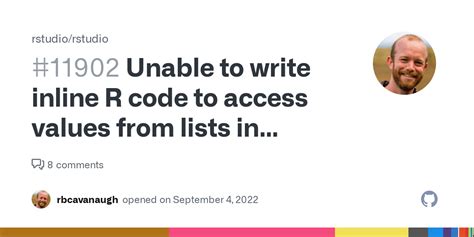 rstudio/rstudio

#11902 Unable to write inline R code to access values from lists in...

8 comments

rbcavanaugh opened on September 4, 2022